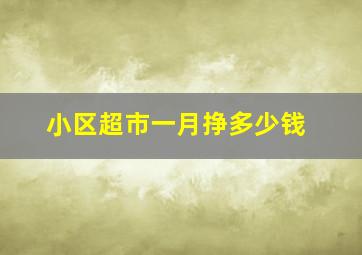 小区超市一月挣多少钱